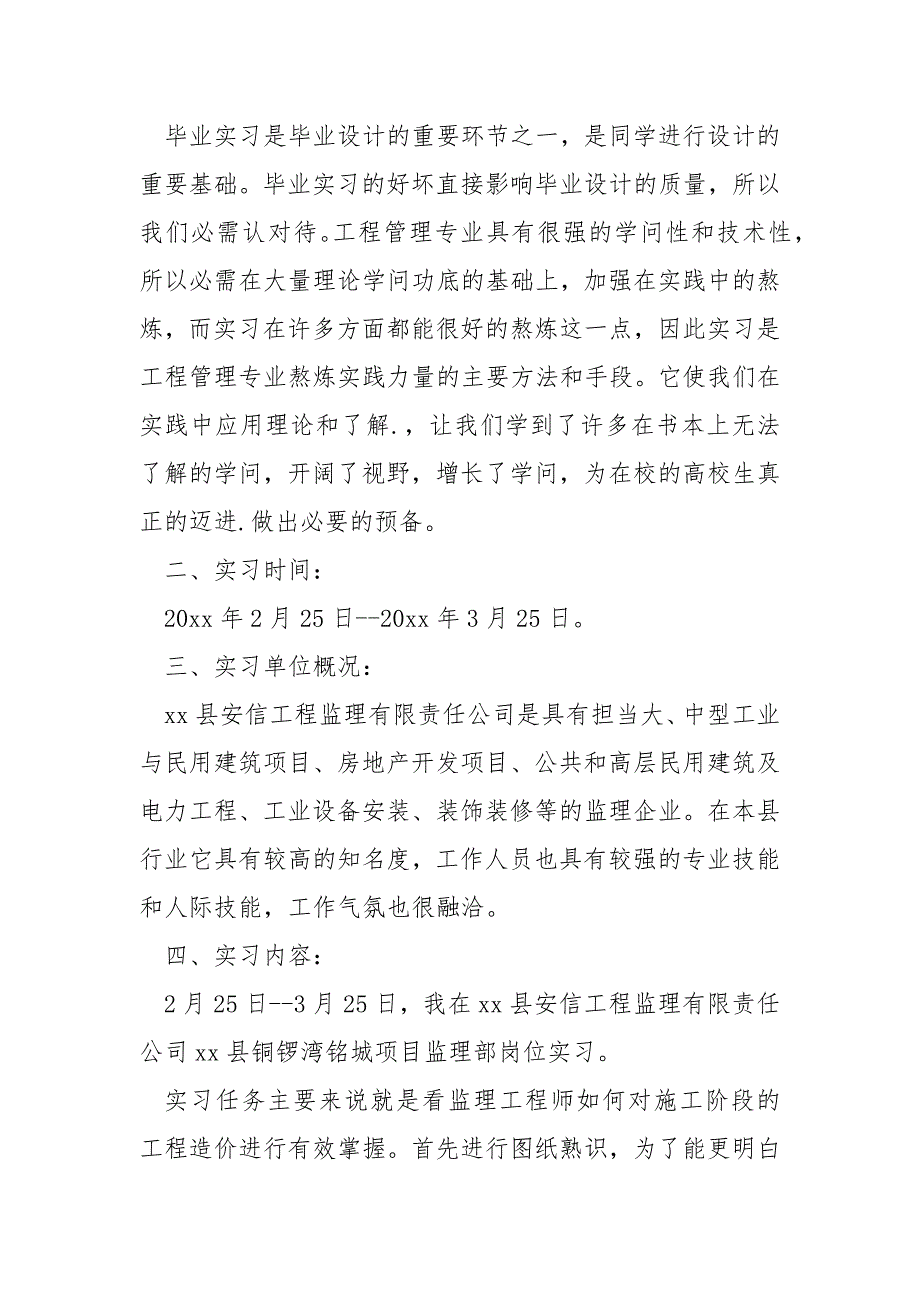 毕业实习是毕业设计的重要环节之一，是同学进行设计的重要基础。毕业实习的好坏直接影响毕业设计的质量，所以我们必需认对待。工程管理专业具有很强的学问性和技术性，所以必需在大量理论学问功底的基础上，加强在实践中的熬炼，而实习在许多方面都能很好的熬炼这一点，因此实习是工程管理专业熬炼实践力量的主要方法和手段。它使我们在实践中应用理论和了解.，让我们学到了许多在书本上无法了解的学问，开阔了视野，增长了学问，为在校的高校生真正的迈进.做出必要的预备。

二、实习时间：

20xx 年 2 月 25 日--20xx 年 3 月 25 日。

三、实习单位概况：

xx 县安信工程监理有限责任公司是具有担当大、中型工业与民用建筑项目、房地产开发项目、公共和高层民用建筑及电力工程、工业设备安装、装饰装修等的监理企业。在本县行业它具有较高的知名度，工作人员也具有较强的专业技能和人际技能，工作气氛也很融洽。

四、实习内容：

2 月 25 日--3 月 25 日，我在 xx 县安信工程监理有限责任公司 xx 县铜锣湾铭城项目监理部岗位实习。

实习任务主要来说就是看监理工程师如何对施工阶段的工程造价进行有效掌握。首先进行图纸熟识，为了能更明白